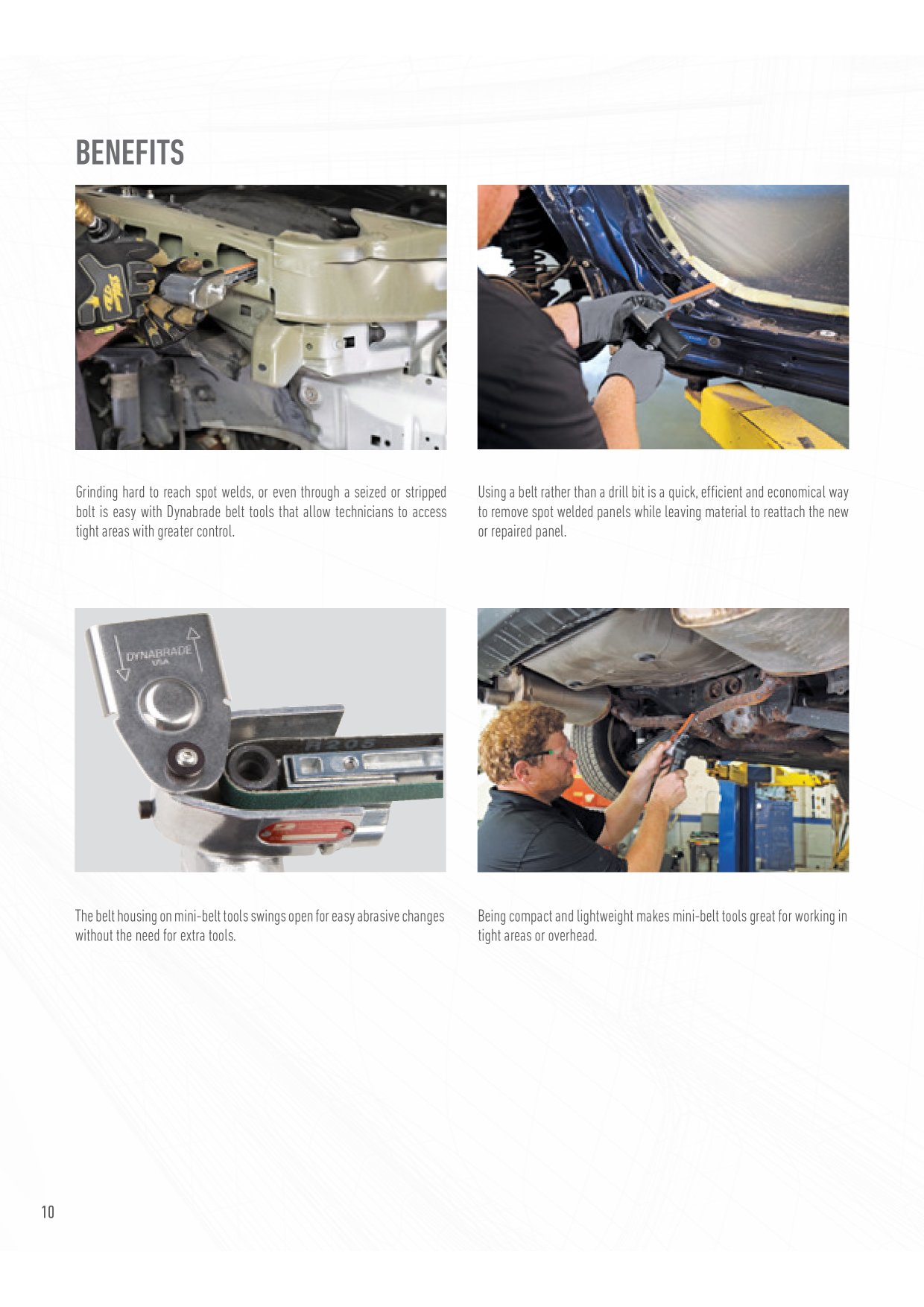 BENEFITS

Grinding hard to reach spot welds, or even through a seized or stripped bolt is easy with Dynabrade belt tools that allow technicians to access tight areas with greater control.

Using a belt rather than a drill bit is a quick, efficient and economical way to remove spot welded panels while leaving material to reattach the new or repaired panel.

DYNABRADE USA

R205

The belt housing on mini-belt tools swings open for easy abrasive changes without the need for extra tools.

Being compact and lightweight makes mini-belt tools great for working in tight areas or overhead.

10